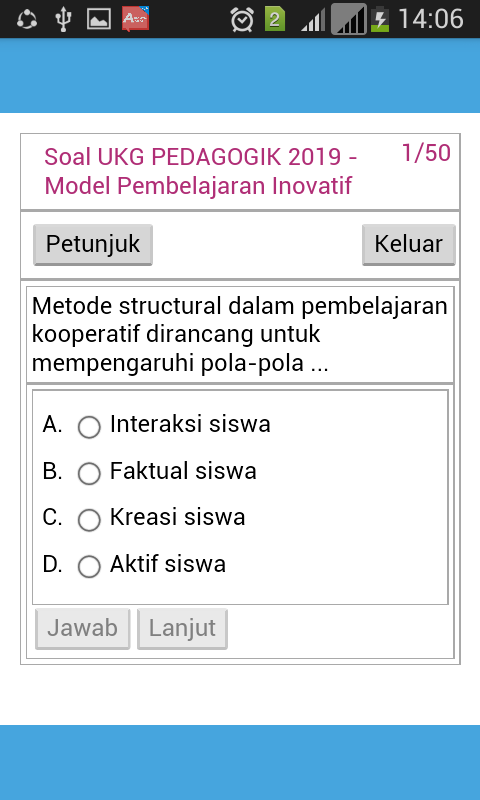 2 14:06

Soal UKG PEDAGOGIK 2019 - Model Pembelajaran Inovatif

1/50

Petunjuk

Keluar

Metode structural dalam pembelajaran kooperatif dirancang untuk mempengaruhi pola-pola ...

A. Interaksi siswa

B. Faktual siswa

C. Kreasi siswa

D. Aktif siswa

Jawab

Lanjut